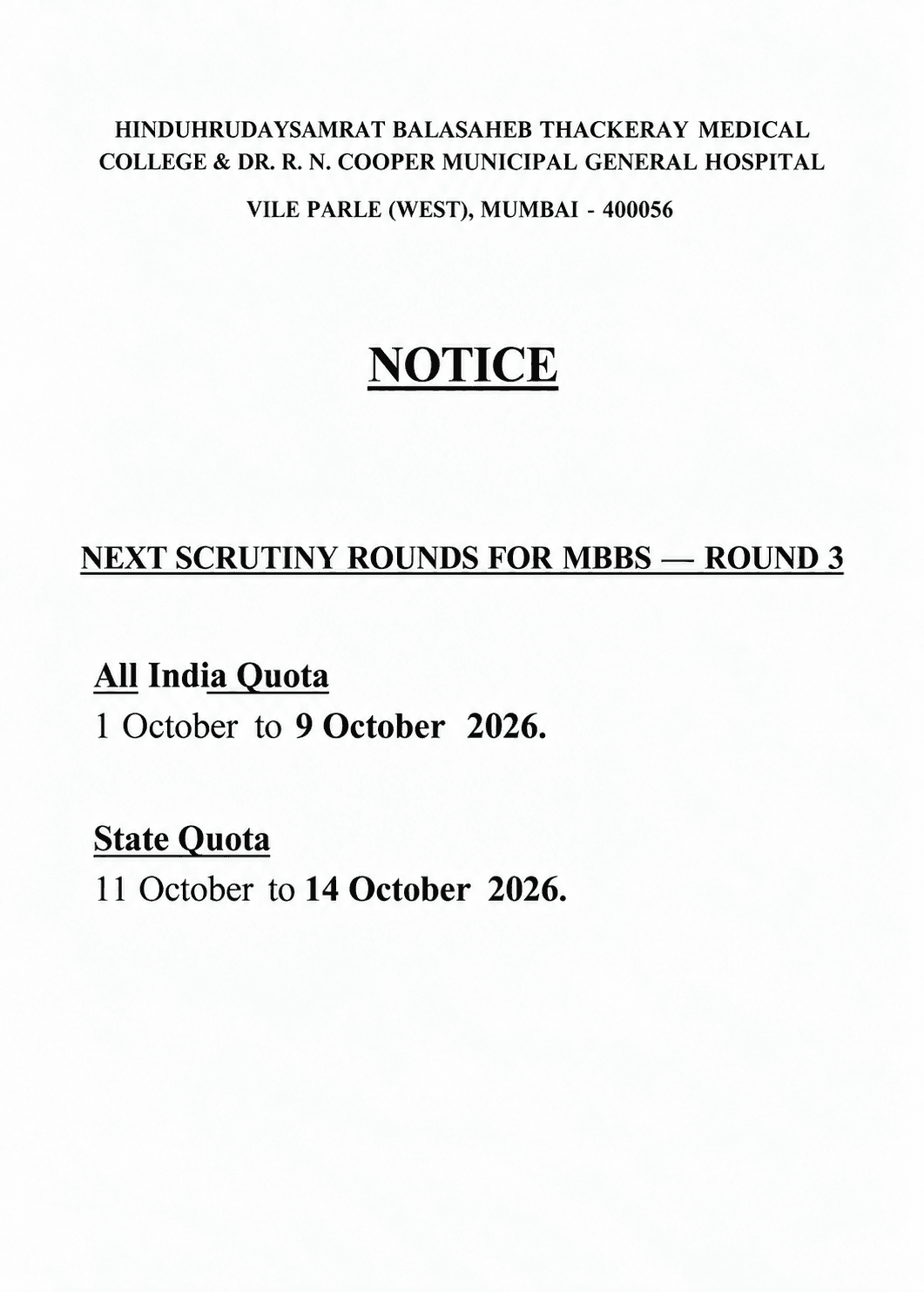 HINDUHRUDAYSAMRAT BALASAHEB THACKERAY MEDICAL COLLEGE & DR. R. N. COOPER MUNICIPAL GENERAL HOSPITAL

VILE PARLE (WEST), MUMBAI - 400056

NOTICE

NEXT SCRUTINY ROUNDS FOR MBBS — ROUND 3

All India Quota
1 October to 9 October 2026.

State Quota
11 October to 14 October 2026.